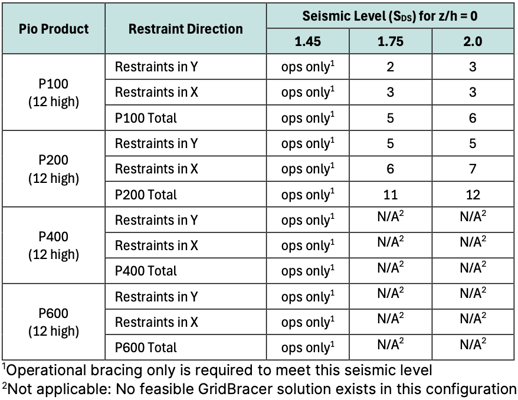 | Pio Product | Restraint Direction | Seismic Level ($S_{DS}$) for z/h = 0 | | |
|---|---|---|---|---|
| | | 1.45 | 1.75 | 2.0 |
| P100 (12 high) | Restraints in Y | ops only$^1$ | 2 | 3 |
| | Restraints in X | ops only$^1$ | 3 | 3 |
| | P100 Total | ops only$^1$ | 5 | 6 |
| P200 (12 high) | Restraints in Y | ops only$^1$ | 5 | 5 |
| | Restraints in X | ops only$^1$ | 6 | 7 |
| | P200 Total | ops only$^1$ | 11 | 12 |
| P400 (12 high) | Restraints in Y | ops only$^1$ | N/A$^2$ | N/A$^2$ |
| | Restraints in X | ops only$^1$ | N/A$^2$ | N/A$^2$ |
| | P400 Total | ops only$^1$ | N/A$^2$ | N/A$^2$ |
| P600 (12 high) | Restraints in Y | ops only$^1$ | N/A$^2$ | N/A$^2$ |
| | Restraints in X | ops only$^1$ | N/A$^2$ | N/A$^2$ |
| | P600 Total | ops only$^1$ | N/A$^2$ | N/A$^2$ |

$^1$Operational bracing only is required to meet this seismic level
$^2$Not applicable: No feasible GridBracer solution exists in this configuration